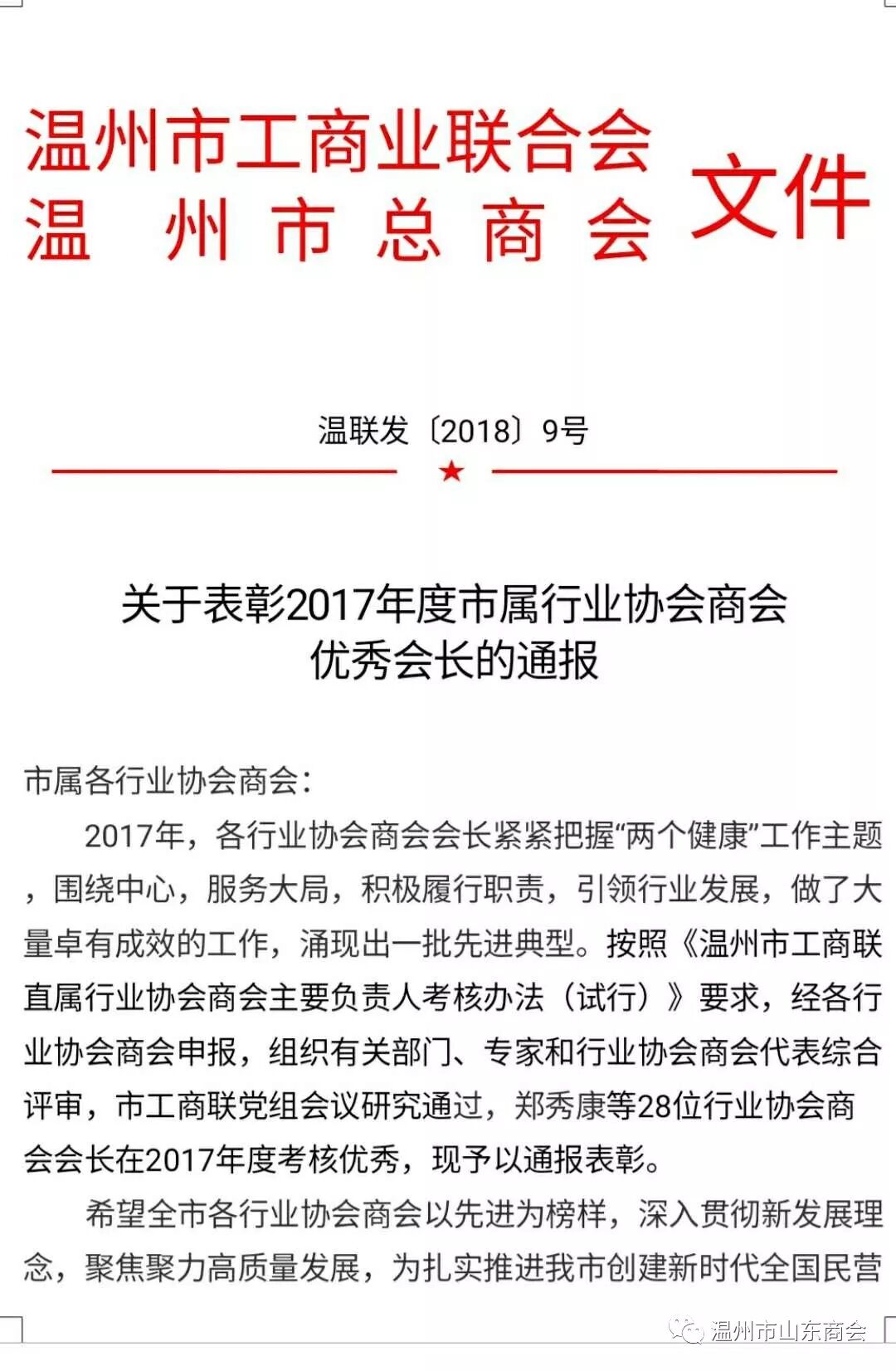 温州市工商业联合会
温　州　市　总　商　会 文件

温联发〔2018〕9号

关于表彰2017年度市属行业协会商会优秀会长的通报

市属各行业协会商会：

2017年，各行业协会商会会长紧紧把握“两个健康”工作主题，围绕中心，服务大局，积极履行职责，引领行业发展，做了大量卓有成效的工作，涌现出一批先进典型。按照《温州市工商联直属行业协会商会主要负责人考核办法（试行）》要求，经各行业协会商会申报，组织有关部门、专家和行业协会商会代表综合评审，市工商联党组会议研究通过，郑秀康等28位行业协会商会会长在2017年度考核优秀，现予以通报表彰。

希望全市各行业协会商会以先进为榜样，深入贯彻新发展理念，聚焦聚力高质量发展，为扎实推进我市创建新时代全国民营

温州市山东商会